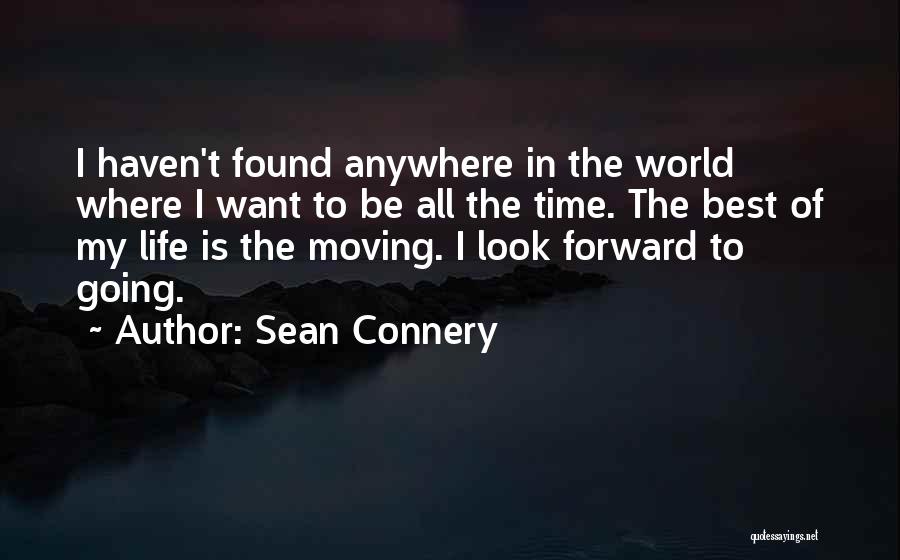 I haven't found anywhere in the world where I want to be all the time. The best of my life is the moving. I look forward to going.

~ Author: Sean Connery

quotessayings.net